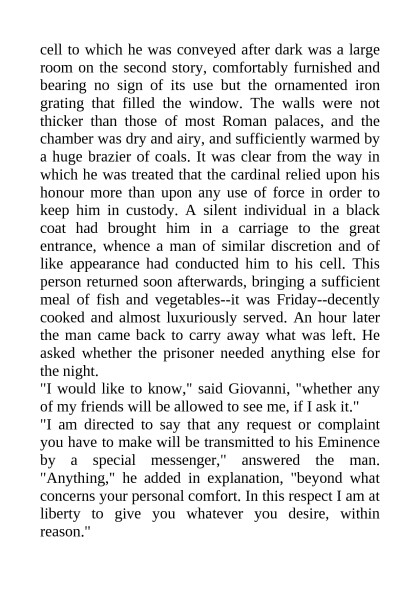 cell to which he was conveyed after dark was a large room on the second story, comfortably furnished and bearing no sign of its use but the ornamented iron grating that filled the window. The walls were not thicker than those of most Roman palaces, and the chamber was dry and airy, and sufficiently warmed by a huge brazier of coals. It was clear from the way in which he was treated that the cardinal relied upon his honour more than upon any use of force in order to keep him in custody. A silent individual in a black coat had brought him in a carriage to the great entrance, whence a man of similar discretion and of like appearance had conducted him to his cell. This person returned soon afterwards, bringing a sufficient meal of fish and vegetables--it was Friday--decently cooked and almost luxuriously served. An hour later the man came back to carry away what was left. He asked whether the prisoner needed anything else for the night.
"I would like to know," said Giovanni, "whether any of my friends will be allowed to see me, if I ask it."
"I am directed to say that any request or complaint you have to make will be transmitted to his Eminence by a special messenger," answered the man. "Anything," he added in explanation, "beyond what concerns your personal comfort. In this respect I am at liberty to give you whatever you desire, within reason."